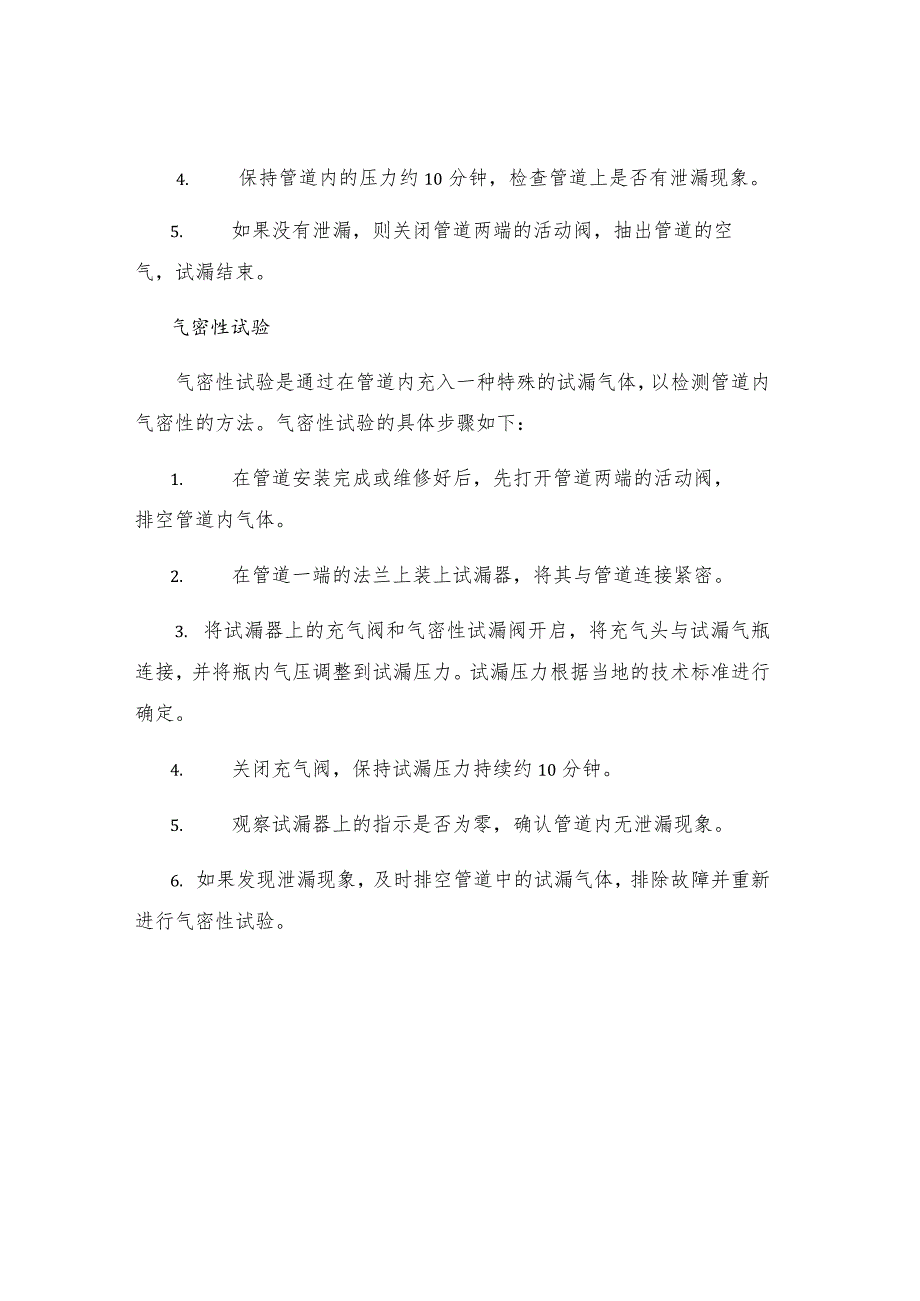 4. 保持管道内的压力约10分钟，检查管道上是否有泄漏现象。

5. 如果没有泄漏，则关闭管道两端的活动阀，抽出管道的空气，试漏结束。

气密性试验

气密性试验是通过在管道内充入一种特殊的试漏气体，以检测管道内气密性的方法。气密性试验的具体步骤如下：

1. 在管道安装完成或维修好后，先打开管道两端的活动阀，排空管道内气体。

2. 在管道一端的法兰上装上试漏器，将其与管道连接紧密。

3. 将试漏器上的充气阀和气密性试漏阀开启，将充气头与试漏气瓶连接，并将瓶内气压调整到试漏压力。试漏压力根据当地的技术标准进行确定。

4. 关闭充气阀，保持试漏压力持续约10分钟。

5. 观察试漏器上的指示是否为零，确认管道内无泄漏现象。

6. 如果发现泄漏现象，及时排空管道中的试漏气体，排除故障并重新进行气密性试验。